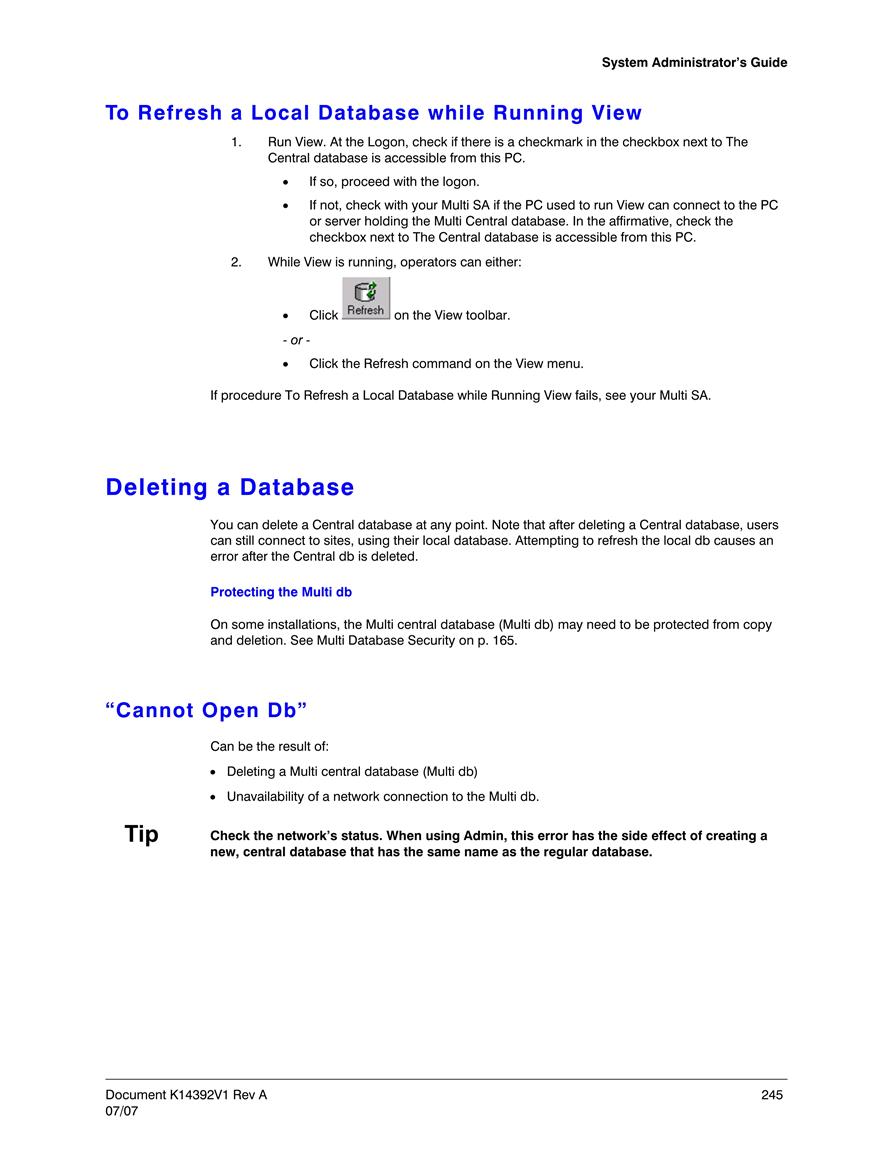 System Administrator's Guide

To Refresh a Local Database while Running View

1. Run View. At the Logon, check if there is a checkmark in the checkbox next to The Central database is accessible from this PC.

• If so, proceed with the logon.

• If not, check with your Multi SA if the PC used to run View can connect to the PC or server holding the Multi Central database. In the affirmative, check the checkbox next to The Central database is accessible from this PC.

2. While View is running, operators can either:

• Click Refresh on the View toolbar.

- or -

• Click the Refresh command on the View menu.

If procedure To Refresh a Local Database while Running View fails, see your Multi SA.

Deleting a Database

You can delete a Central database at any point. Note that after deleting a Central database, users can still connect to sites, using their local database. Attempting to refresh the local db causes an error after the Central db is deleted.

Protecting the Multi db

On some installations, the Multi central database (Multi db) may need to be protected from copy and deletion. See Multi Database Security on p. 165.

"Cannot Open Db"

Can be the result of:

• Deleting a Multi central database (Multi db)

• Unavailability of a network connection to the Multi db.

Tip Check the network's status. When using Admin, this error has the side effect of creating a new, central database that has the same name as the regular database.

Document K14392V1 Rev A
07/07

245